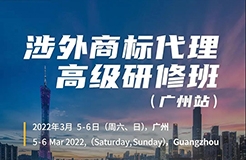 涉外商标代理
高级研修班

（广州站）

2022年3月 5-6日（周六、日），广州

5-6 Mar 2022,（Saturday,Sunday），Guangzhou